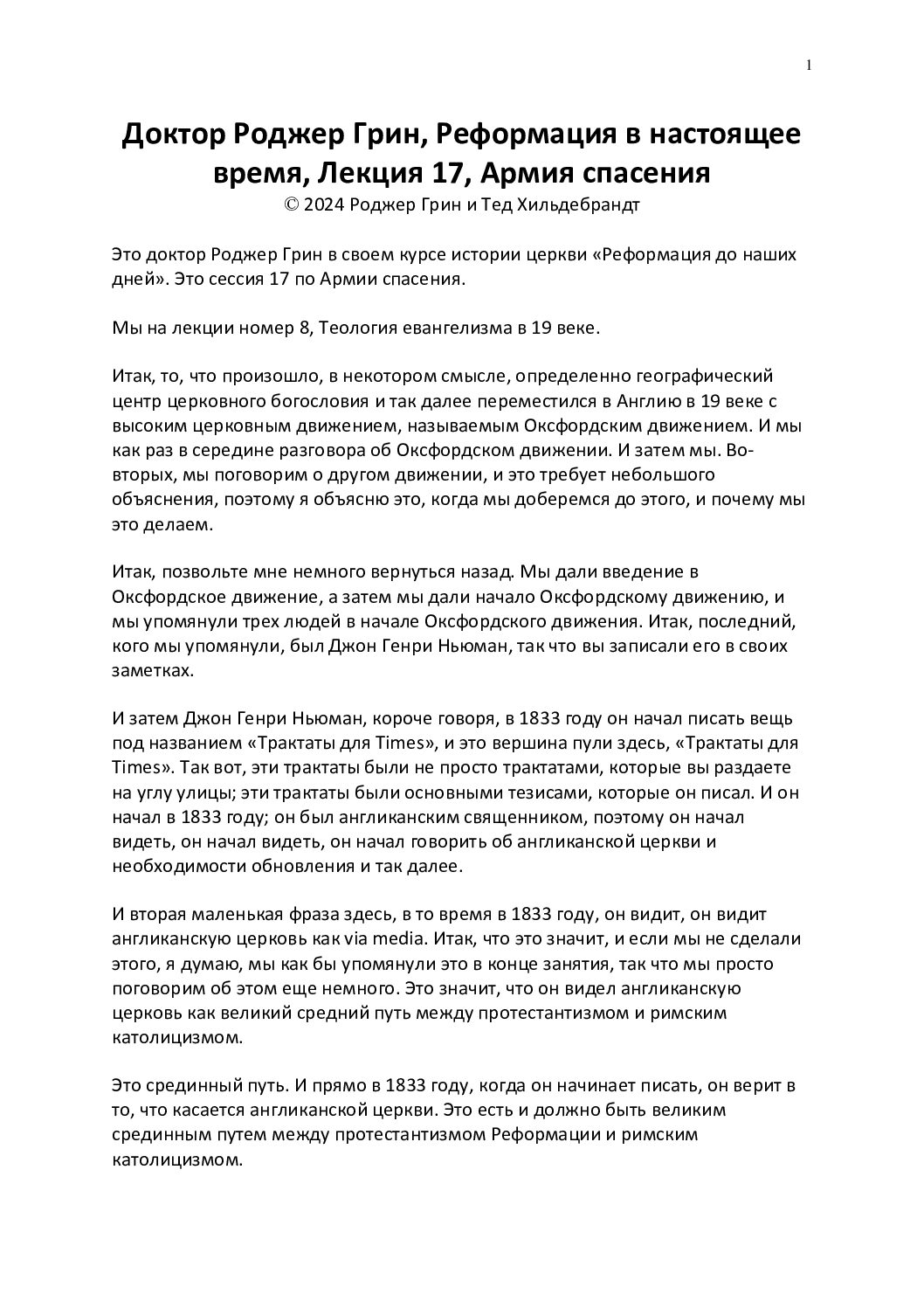 1

Доктор Роджер Грин, Реформация в настоящее время, Лекция 17, Армия спасения
© 2024 Роджер Грин и Тед Хильдебрандт

Это доктор Роджер Грин в своем курсе истории церкви «Реформация до наших дней». Это сессия 17 по Армии спасения.

Мы на лекции номер 8, Теология евангелизма в 19 веке.

Итак, то, что произошло, в некотором смысле, определенно географический центр церковного богословия и так далее переместился в Англию в 19 веке с высоким церковным движением, называемым Оксфордским движением. И мы как раз в середине разговора об Оксфордском движении. И затем мы. Во-вторых, мы поговорим о другом движении, и это требует небольшого объяснения, поэтому я объясню это, когда мы доберемся до этого, и почему мы это делаем.

Итак, позвольте мне немного вернуться назад. Мы дали введение в Оксфордское движение, а затем мы дали начало Оксфордскому движению, и мы упомянули трех людей в начале Оксфордского движения. Итак, последний, кого мы упомянули, был Джон Генри Ньюман, так что вы записали его в своих заметках.

И затем Джон Генри Ньюман, короче говоря, в 1833 году он начал писать вещь под названием «Трактаты для Times», и это вершина пули здесь, «Трактаты для Times». Так вот, эти трактаты были не просто трактатами, которые вы раздаете на углу улицы; эти трактаты были основными тезисами, которые он писал. И он начал в 1833 году; он был англиканским священником, поэтому он начал видеть, он начал видеть, он начал говорить об англиканской церкви и необходимости обновления и так далее.

И вторая маленькая фраза здесь, в то время в 1833 году, он видит, он видит англиканскую церковь как via media. Итак, что это значит, и если мы не сделали этого, я думаю, мы как бы упомянули это в конце занятия, так что мы просто поговорим об этом еще немного. Это значит, что он видел англиканскую церковь как великий средний путь между протестантизмом и римским католицизмом.

Это срединный путь. И прямо в 1833 году, когда он начинает писать, он верит в то, что касается англиканской церкви. Это есть и должно быть великим срединным путем между протестантизмом Реформации и римским католицизмом.